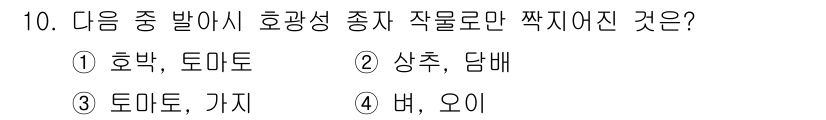 10. 다음 중 발아시 호광성 종자 작물로만 짝지어진 것은?

① 호박, 토마토 ② 상추, 담배

③ 토마토, 가지 ④ 벼, 오이